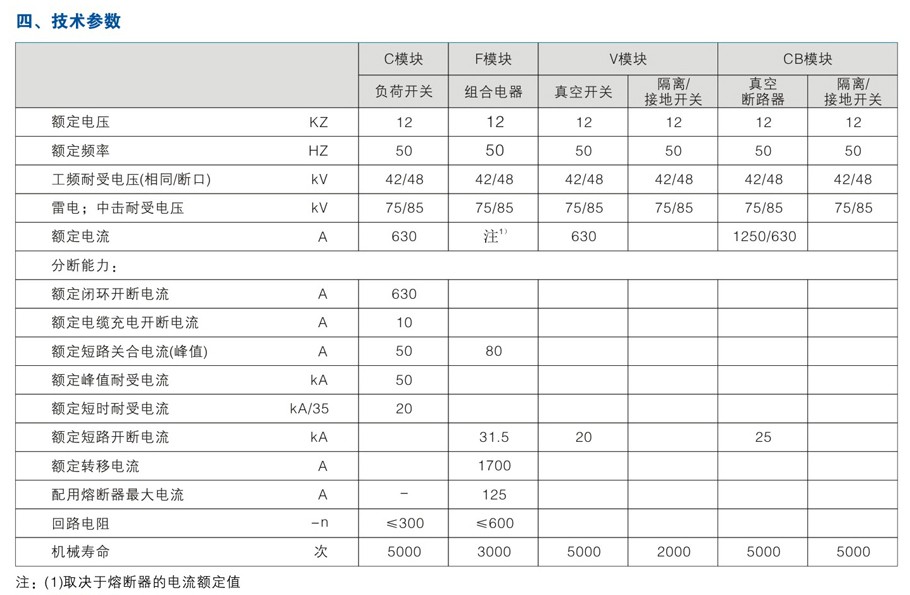 四、技术参数

| | | C模块 | F模块 | V模块 | | CB模块 | |
|---|---|---|---|---|---|---|---|
| | | 负荷开关 | 组合电器 | 真空开关 | 隔离/接地开关 | 真空断路器 | 隔离/接地开关 |
| 额定电压 | KZ | 12 | 12 | 12 | 12 | 12 | 12 |
| 额定频率 | HZ | 50 | 50 | 50 | 50 | 50 | 50 |
| 工频耐受电压(相同/断口) | kV | 42/48 | 42/48 | 42/48 | 42/48 | 42/48 | 42/48 |
| 雷电；中击耐受电压 | kV | 75/85 | 75/85 | 75/85 | 75/85 | 75/85 | 75/85 |
| 额定电流 | A | 630 | 注$^{1)}$ | 630 | | 1250/630 | |
| 分断能力： | | | | | | | |
| 额定闭环开断电流 | A | 630 | | | | | |
| 额定电缆充电开断电流 | A | 10 | | | | | |
| 额定短路关合电流(峰值) | A | 50 | 80 | | | | |
| 额定峰值耐受电流 | kA | 50 | | | | | |
| 额定短时耐受电流 | kA/35 | 20 | | | | | |
| 额定短路开断电流 | kA | | 31.5 | 20 | | 25 | |
| 额定转移电流 | A | | 1700 | | | | |
| 配用熔断器最大电流 | A | - | 125 | | | | |
| 回路电阻 | -n | ≤300 | ≤600 | | | | |
| 机械寿命 | 次 | 5000 | 3000 | 5000 | 2000 | 5000 | 5000 |

注：(1)取决于熔断器的电流额定值